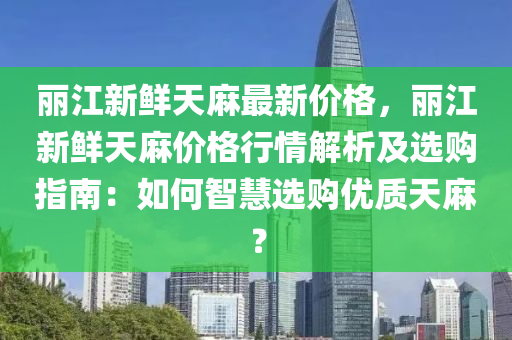 丽江新鲜天麻最新价格，丽江新鲜天麻价格行情解析及选购指南：如何智慧选购优质天麻？